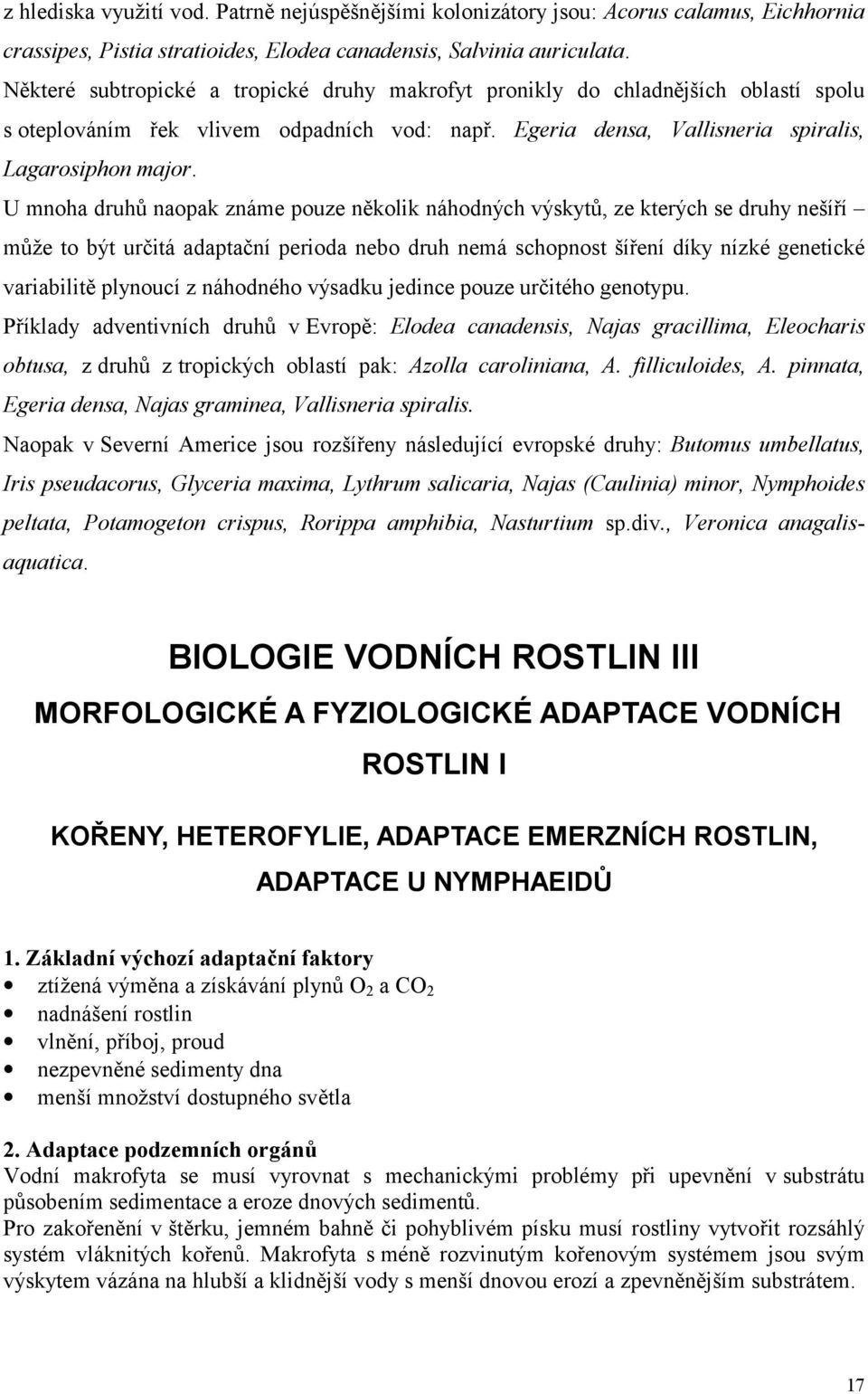 z hlediska využití vod. Patrně nejúspěšnějšími kolonizátory jsou: Acorus calamus, Eichhornia crassipes, Pistia stratioides, Elodea canadensis, Salvinia auriculata.
Některé subtropické a tropické druhy makrofyt pronikly do chladnějších oblastí spolu s oteplováním řek vlivem odpadních vod: např. Egeria densa, Vallisneria spiralis, Lagarosiphon major.
U mnoha druhů naopak známe pouze několik náhodných výskytů, ze kterých se druhy nešíří – může to být určitá adaptační perioda nebo druh nemá schopnost šíření díky nízké genetické variabilitě plynoucí z náhodného výsadku jedince pouze určitého genotypu.
Příklady adventivních druhů v Evropě: Elodea canadensis, Najas gracillima, Eleocharis obtusa, z druhů z tropických oblastí pak: Azolla caroliniana, A. filliculoides, A. pinnata, Egeria densa, Najas graminea, Vallisneria spiralis.
Naopak v Severní Americe jsou rozšířeny následující evropské druhy: Butomus umbellatus, Iris pseudacorus, Glyceria maxima, Lythrum salicaria, Najas (Caulinia) minor, Nymphoides peltata, Potamogeton crispus, Rorippa amphibia, Nasturtium sp.div., Veronica anagalis-aquatica.

BIOLOGIE VODNÍCH ROSTLIN III

MORFOLOGICKÉ A FYZIOLOGICKÉ ADAPTACE VODNÍCH ROSTLIN I

KOŘENY, HETEROFYLIE, ADAPTACE EMERZNÍCH ROSTLIN, ADAPTACE U NYMPHAEIDŮ

1. Základní výchozí adaptační faktory
• ztížená výměna a získávání plynů $O_2$ a $CO_2$
• nadnášení rostlin
• vlnění, příboj, proud
• nezpevněné sedimenty dna
• menší množství dostupného světla

2. Adaptace podzemních orgánů
Vodní makrofyta se musí vyrovnat s mechanickými problémy při upevnění v substrátu působením sedimentace a eroze dnových sedimentů.
Pro zakořenění v štěrku, jemném bahně či pohyblivém písku musí rostliny vytvořit rozsáhlý systém vláknitých kořenů. Makrofyta s méně rozvinutým kořenovým systémem jsou svým výskytem vázána na hlubší a klidnější vody s menší dnovou erozí a zpevněnějším substrátem.

17